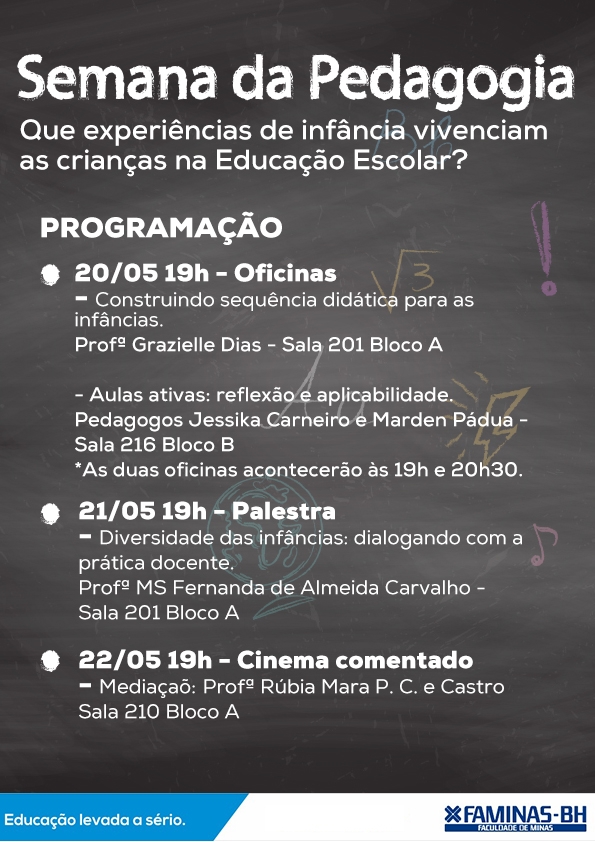 Semana da Pedagogia
Que experiências de infância vivenciam as crianças na Educação Escolar?

PROGRAMAÇÃO

20/05 19h - Oficinas
- Construindo sequência didática para as infâncias.
Profª Grazielle Dias - Sala 201 Bloco A

- Aulas ativas: reflexão e aplicabilidade.
Pedagogos Jessika Carneiro e Marden Pádua - Sala 216 Bloco B
*As duas oficinas acontecerão às 19h e 20h30.

21/05 19h - Palestra
- Diversidade das infâncias: dialogando com a prática docente.
Profª MS Fernanda de Almeida Carvalho - Sala 201 Bloco A

22/05 19h - Cinema comentado
- Mediaçaõ: Profª Rúbia Mara P. C. e Castro
Sala 210 Bloco A

Educação levada a sério.

FAMINAS-BH
FACULDADE DE MINAS